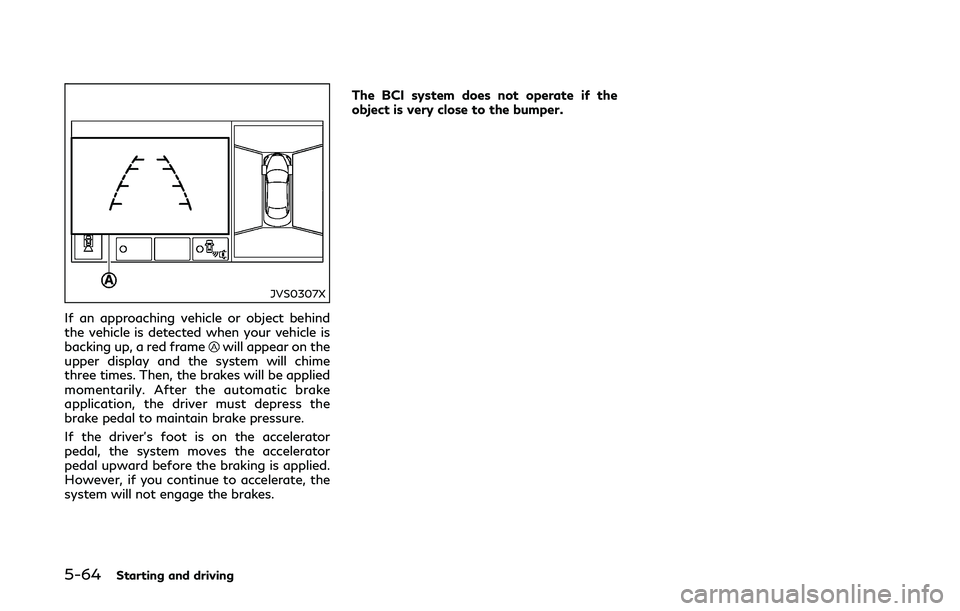 A

JVS0307X

If an approaching vehicle or object behind the vehicle is detected when your vehicle is backing up, a red frame A will appear on the upper display and the system will chime three times. Then, the brakes will be applied momentarily. After the automatic brake application, the driver must depress the brake pedal to maintain brake pressure.

If the driver's foot is on the accelerator pedal, the system moves the accelerator pedal upward before the braking is applied. However, if you continue to accelerate, the system will not engage the brakes.

The BCI system does not operate if the object is very close to the bumper.

5-64 Starting and driving

carmanualsonline.info